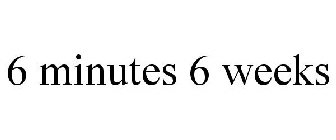 6 minutes 6 weeks